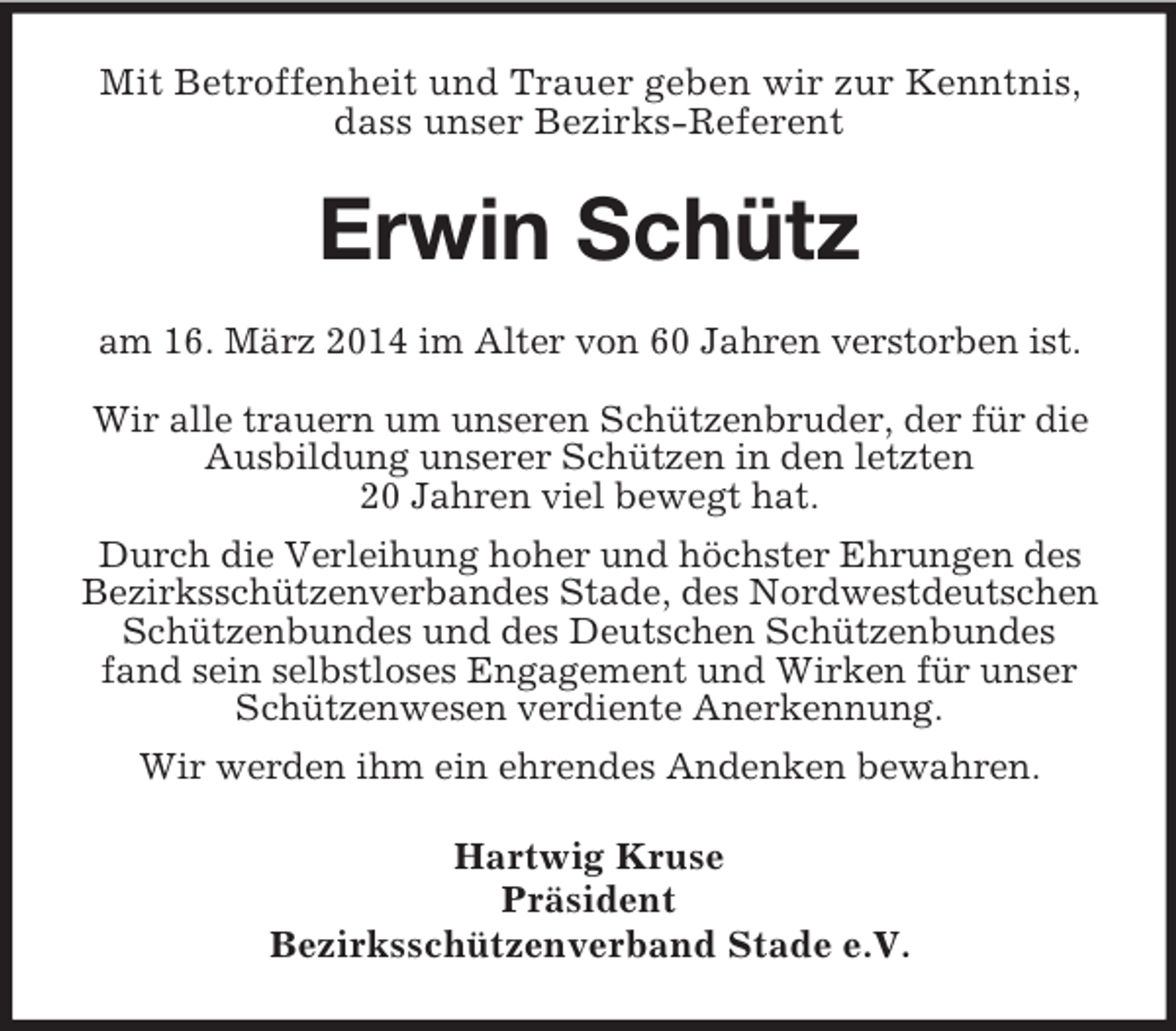 Mit Betroffenheit und Trauer geben wir zur Kenntnis, dass unser Bezirks-Referent

Erwin Schütz

am 16. März 2014 im Alter von 60 Jahren verstorben ist.

Wir alle trauern um unseren Schützenbruder, der für die Ausbildung unserer Schützen in den letzten 20 Jahren viel bewegt hat.

Durch die Verleihung hoher und höchster Ehrungen des Bezirksschützenverbandes Stade, des Nordwestdeutschen Schützenbundes und des Deutschen Schützenbundes fand sein selbstloses Engagement und Wirken für unser Schützenwesen verdiente Anerkennung.

Wir werden ihm ein ehrendes Andenken bewahren.

Hartwig Kruse
Präsident
Bezirksschützenverband Stade e.V.